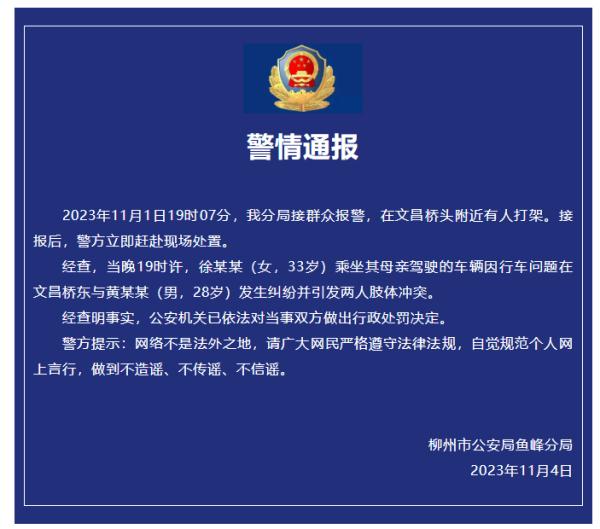 警情通报

2023年11月1日19时07分，我分局接群众报警，在文昌桥头附近有人打架。接报后，警方立即赶赴现场处置。

经查，当晚19时许，徐某某（女，33岁）乘坐其母亲驾驶的车辆因行车问题在文昌桥东与黄某某（男，28岁）发生纠纷并引发两人肢体冲突。

经查明事实，公安机关已依法对当事双方做出行政处罚决定。

警方提示：网络不是法外之地，请广大网民严格遵守法律法规，自觉规范个人网上言行，做到不造谣、不传谣、不信谣。

柳州市公安局鱼峰分局
2023年11月4日